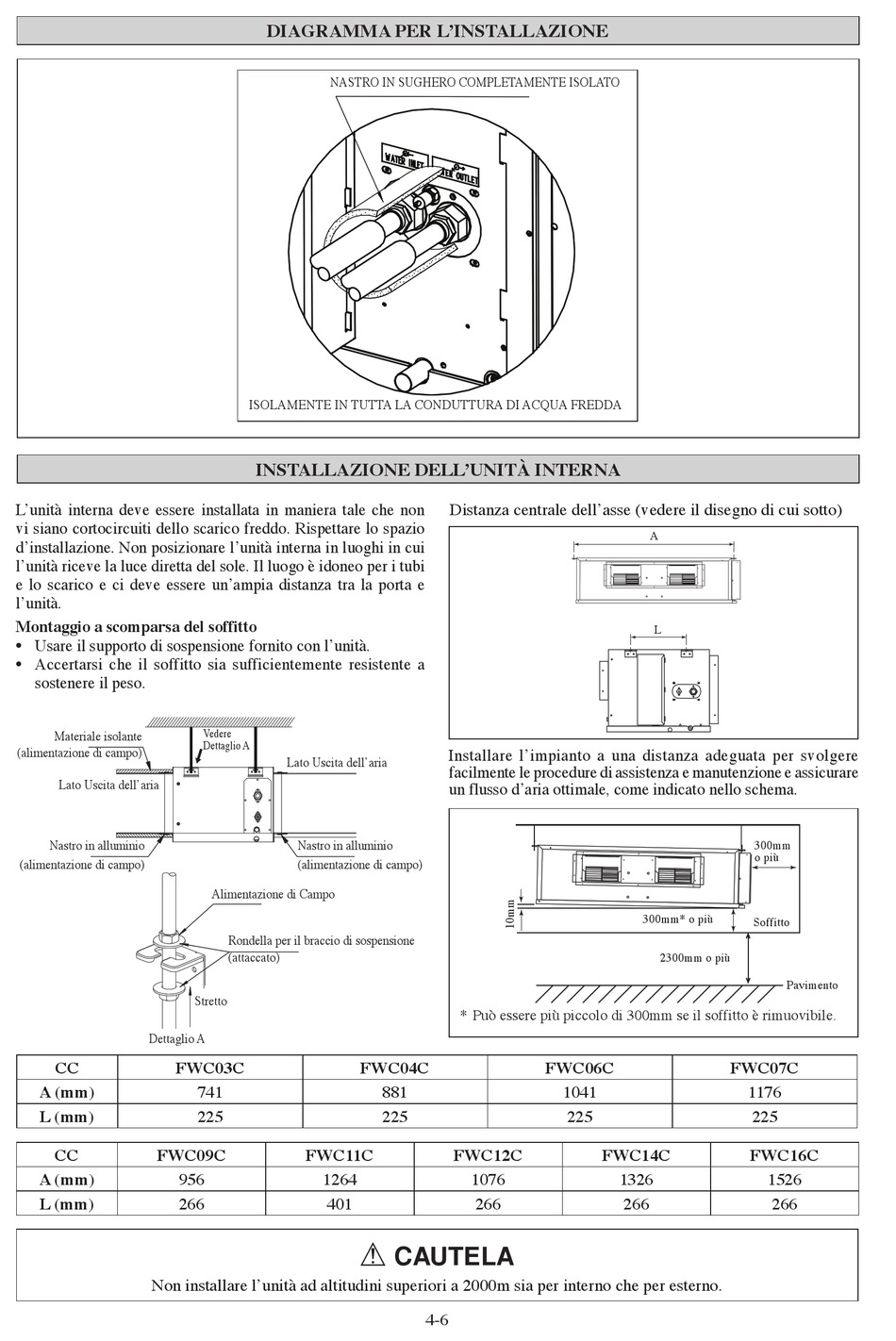 DIAGRAMMA PER L'INSTALLAZIONE

NASTRO IN SUGHERO COMPLETAMENTE ISOLATO

WATER INLET

WATER OUTLET

ISOLAMENTE IN TUTTA LA CONDUTTURA DI ACQUA FREDDA

INSTALLAZIONE DELL'UNITÀ INTERNA

L'unità interna deve essere installata in maniera tale che non vi siano cortocircuiti dello scarico freddo. Rispettare lo spazio d'installazione. Non posizionare l'unità interna in luoghi in cui l'unità riceve la luce diretta del sole. Il luogo è idoneo per i tubi e lo scarico e ci deve essere un'ampia distanza tra la porta e l'unità.

Montaggio a scomparsa del soffitto
• Usare il supporto di sospensione fornito con l'unità.
• Accertarsi che il soffitto sia sufficientemente resistente a sostenere il peso.

Materiale isolante (alimentazione di campo)
Vedere Dettaglio A
Lato Uscita dell'aria
Lato Uscita dell'aria
Nastro in alluminio (alimentazione di campo)
Nastro in alluminio (alimentazione di campo)
Alimentazione di Campo
Rondella per il braccio di sospensione (attaccato)
Stretto
Dettaglio A

Distanza centrale dell'asse (vedere il disegno di cui sotto)

A

L

Installare l'impianto a una distanza adeguata per svolgere facilmente le procedure di assistenza e manutenzione e assicurare un flusso d'aria ottimale, come indicato nello schema.

300mm o più
10mm
300mm* o più
Soffitto
2300mm o più
Pavimento
* Può essere più piccolo di 300mm se il soffitto è rimuovibile.

| CC | FWC03C | FWC04C | FWC06C | FWC07C |
|---|---|---|---|---|
| A (mm) | 741 | 881 | 1041 | 1176 |
| L (mm) | 225 | 225 | 225 | 225 |

| CC | FWC09C | FWC11C | FWC12C | FWC14C | FWC16C |
|---|---|---|---|---|---|
| A (mm) | 956 | 1264 | 1076 | 1326 | 1526 |
| L (mm) | 266 | 401 | 266 | 266 | 266 |

⚠ CAUTELA
Non installare l'unità ad altitudini superiori a 2000m sia per interno che per esterno.

4-6